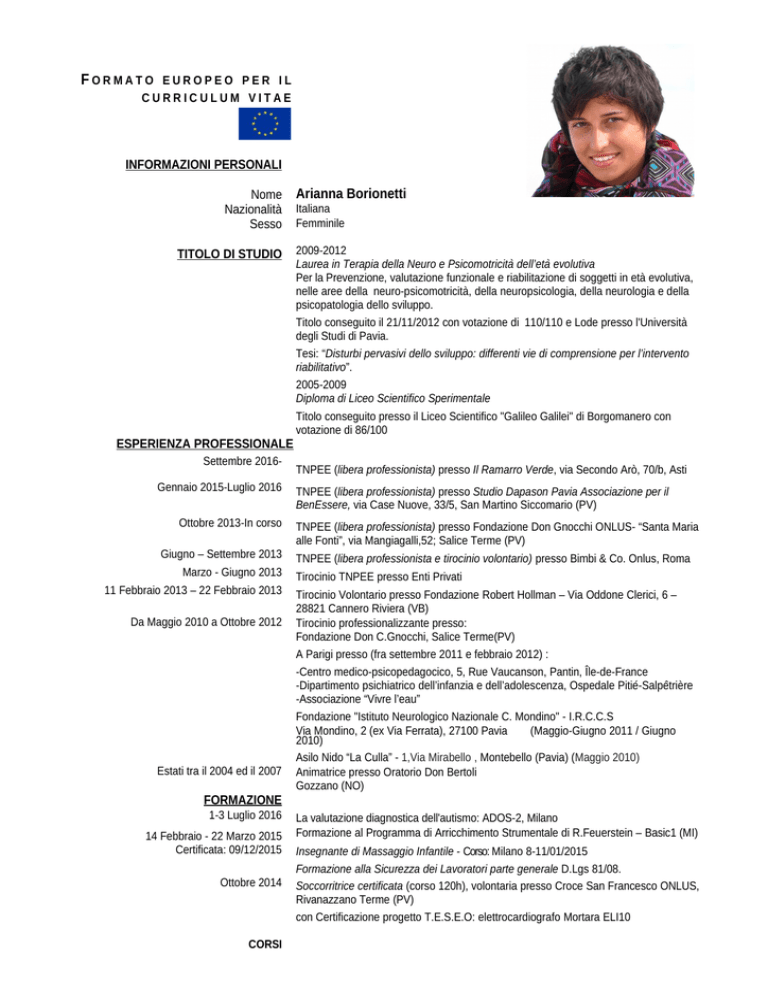 FORMATO EUROPEO PER IL CURRICULUM VITAE

INFORMAZIONI PERSONALI

Nome Arianna Borionetti
Nazionalità Italiana
Sesso Femminile

TITOLO DI STUDIO

2009-2012
Laurea in Terapia della Neuro e Psicomotricità dell'età evolutiva
Per la Prevenzione, valutazione funzionale e riabilitazione di soggetti in età evolutiva, nelle aree della neuro-psicomotricità, della neuropsicologia, della neurologia e della psicopatologia dello sviluppo.
Titolo conseguito il 21/11/2012 con votazione di 110/110 e Lode presso l'Università degli Studi di Pavia.
Tesi: "Disturbi pervasivi dello sviluppo: differenti vie di comprensione per l'intervento riabilitativo".
2005-2009
Diploma di Liceo Scientifico Sperimentale
Titolo conseguito presso il Liceo Scientifico "Galileo Galilei" di Borgomanero con votazione di 86/100

ESPERIENZA PROFESSIONALE

Settembre 2016- TNPEE (libera professionista) presso Il Ramarro Verde, via Secondo Arò, 70/b, Asti

Gennaio 2015-Luglio 2016 TNPEE (libera professionista) presso Studio Dapason Pavia Associazione per il BenEssere, via Case Nuove, 33/5, San Martino Siccomario (PV)

Ottobre 2013-In corso TNPEE (libera professionista) presso Fondazione Don Gnocchi ONLUS- "Santa Maria alle Fonti", via Mangiagalli,52; Salice Terme (PV)

Giugno – Settembre 2013 TNPEE (libera professionista e tirocinio volontario) presso Bimbi & Co. Onlus, Roma

Marzo - Giugno 2013 Tirocinio TNPEE presso Enti Privati

11 Febbraio 2013 – 22 Febbraio 2013 Tirocinio Volontario presso Fondazione Robert Hollman – Via Oddone Clerici, 6 – 28821 Cannero Riviera (VB)

Da Maggio 2010 a Ottobre 2012 Tirocinio professionalizzante presso:
Fondazione Don C.Gnocchi, Salice Terme(PV)
A Parigi presso (fra settembre 2011 e febbraio 2012) :
-Centro medico-psicopedagocico, 5, Rue Vaucanson, Pantin, Île-de-France
-Dipartimento psichiatrico dell'infanzia e dell'adolescenza, Ospedale Pitié-Salpêtrière
-Associazione "Vivre l'eau"
Fondazione "Istituto Neurologico Nazionale C. Mondino" - I.R.C.C.S
Via Mondino, 2 (ex Via Ferrata), 27100 Pavia (Maggio-Giugno 2011 / Giugno 2010)
Asilo Nido "La Culla" - 1,Via Mirabello , Montebello (Pavia) (Maggio 2010)

Estati tra il 2004 ed il 2007 Animatrice presso Oratorio Don Bertoli
Gozzano (NO)

FORMAZIONE

1-3 Luglio 2016 La valutazione diagnostica dell'autismo: ADOS-2, Milano

14 Febbraio - 22 Marzo 2015 Formazione al Programma di Arricchimento Strumentale di R.Feuerstein – Basic1 (MI)

Certificata: 09/12/2015 Insegnante di Massaggio Infantile - Corso: Milano 8-11/01/2015
Formazione alla Sicurezza dei Lavoratori parte generale D.Lgs 81/08.

Ottobre 2014 Soccorritrice certificata (corso 120h), volontaria presso Croce San Francesco ONLUS, Rivanazzano Terme (PV)
con Certificazione progetto T.E.S.E.O: elettrocardiografo Mortara ELI10

CORSI